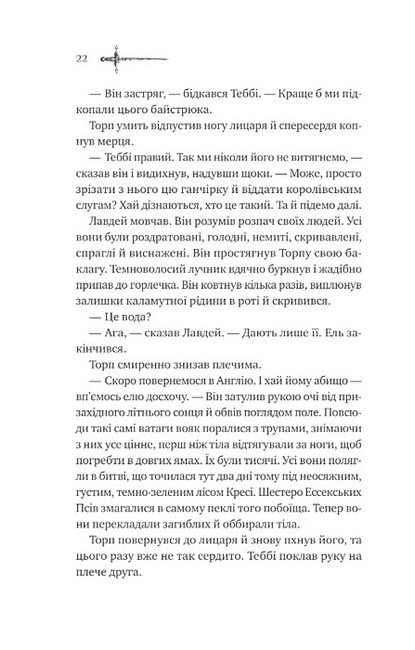 22

— Він застряг, — бідкався Теббі. — Краще б ми підкопали цього байстрюка.

Торп умить відпустив ногу лицаря й спересердя копнув мерця.

— Теббі правий. Так ми ніколи його не витягнемо, — сказав він і видихнув, надувши щоки. — Може, просто зрізати з нього цю ганчірку й віддати королівським слугам? Хай дізнаються, хто це такий. Та й підемо далі.

Лавдей мовчав. Він розумів розпач своїх людей. Усі вони були роздратовані, голодні, немиті, скривавлені, спраглі й виснажені. Він простягнув Торпу свою баклагу. Темноволосий лучник вдячно буркнув і жадібно припав до горлечка. Він ковтнув кілька разів, виплюнув залишки каламутної рідини в роті й скривився.

— Це вода?

— Ага, — сказав Лавдей. — Дають лише її. Ель закінчився.

Торп смиренно знизав плечима.

— Скоро повернемося в Англію. І хай йому абищо — вп'ємось елю досхочу. — Він затулив рукою очі від призахідного літнього сонця й обвів поглядом поле. Повсюди такі самі ватаги вояк поралися з трупами, знімаючи з них усе цінне, перш ніж тіла відтягували за ноги, щоб погребти в довгих ямах. Їх були тисячі. Усі вони полягли в битві, що точилася тут два дні тому під неосяжним, густим, темно-зеленим лісом Кресі. Шестеро Ессекських Псів змагалися в самому пеклі того побоїща. Тепер вони перекладали загиблих й оббирали тіла.

Торп повернувся до лицаря й знову пхнув його, та цього разу вже не так сердито. Теббі поклав руку на плече друга.